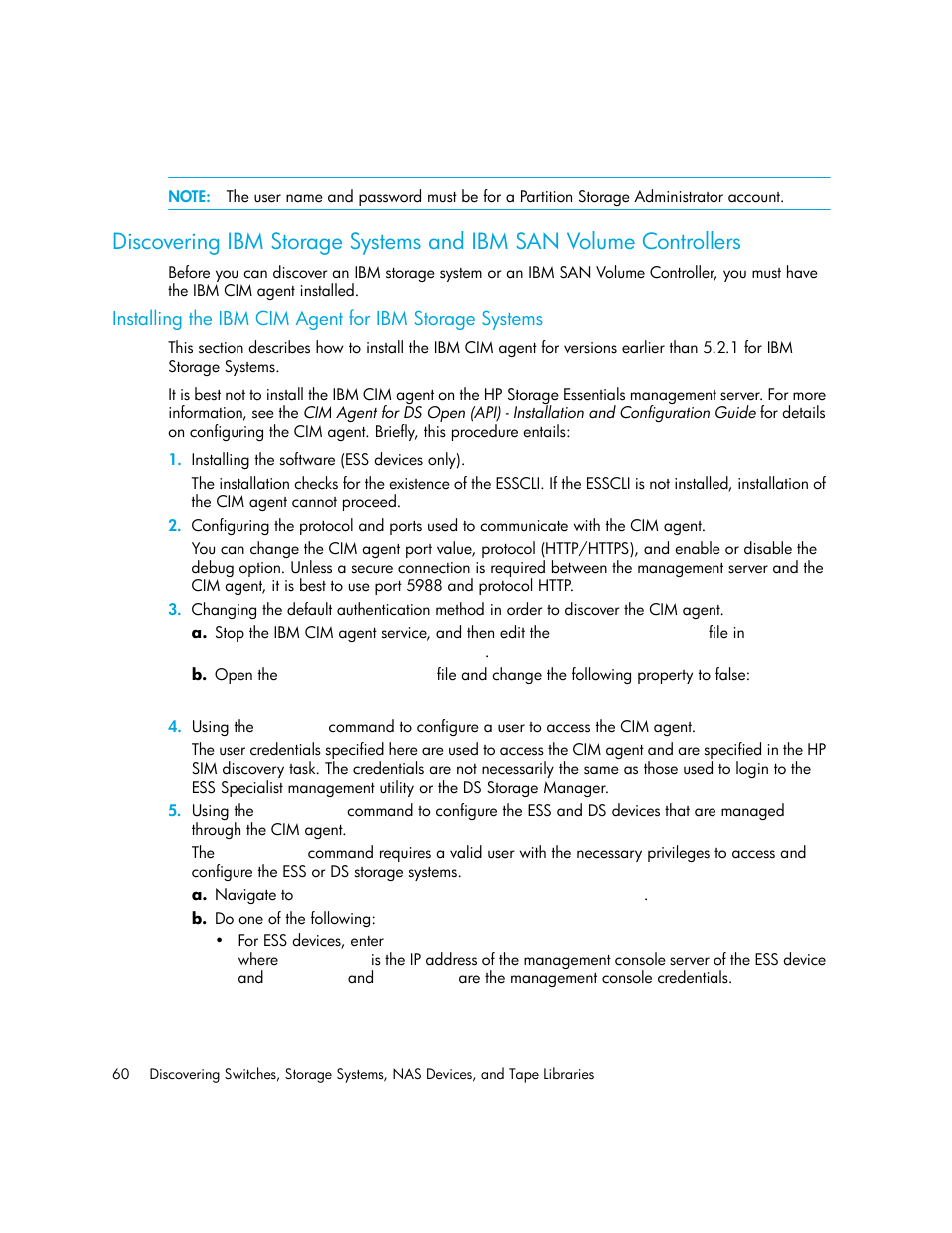 NOTE: The user name and password must be for a Partition Storage Administrator account.

Discovering IBM Storage Systems and IBM SAN Volume Controllers

Before you can discover an IBM storage system or an IBM SAN Volume Controller, you must have the IBM CIM agent installed.

Installing the IBM CIM Agent for IBM Storage Systems

This section describes how to install the IBM CIM agent for versions earlier than 5.2.1 for IBM Storage Systems.

It is best not to install the IBM CIM agent on the HP Storage Essentials management server. For more information, see the CIM Agent for DS Open (API) - Installation and Configuration Guide for details on configuring the CIM agent. Briefly, this procedure entails:

1. Installing the software (ESS devices only).

The installation checks for the existence of the ESSCLI. If the ESSCLI is not installed, installation of the CIM agent cannot proceed.

2. Configuring the protocol and ports used to communicate with the CIM agent.

You can change the CIM agent port value, protocol (HTTP/HTTPS), and enable or disable the debug option. Unless a secure connection is required between the management server and the CIM agent, it is best to use port 5988 and protocol HTTP.

3. Changing the default authentication method in order to discover the CIM agent.

a. Stop the IBM CIM agent service, and then edit the file in .

b. Open the file and change the following property to false:

4. Using the command to configure a user to access the CIM agent.

The user credentials specified here are used to access the CIM agent and are specified in the HP SIM discovery task. The credentials are not necessarily the same as those used to login to the ESS Specialist management utility or the DS Storage Manager.

5. Using the command to configure the ESS and DS devices that are managed through the CIM agent.

The command requires a valid user with the necessary privileges to access and configure the ESS or DS storage systems.

a. Navigate to .

b. Do one of the following:

• For ESS devices, enter where is the IP address of the management console server of the ESS device and and are the management console credentials.

60 Discovering Switches, Storage Systems, NAS Devices, and Tape Libraries